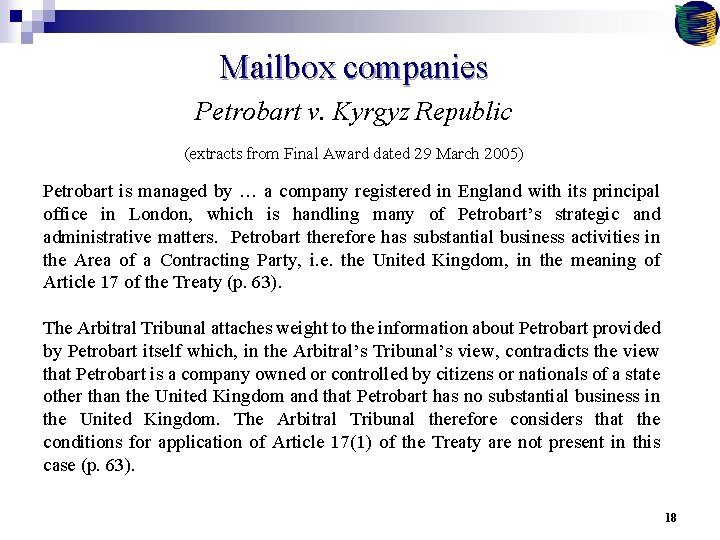 Mailbox companies

Petrobart v. Kyrgyz Republic

(extracts from Final Award dated 29 March 2005)

Petrobart is managed by … a company registered in England with its principal office in London, which is handling many of Petrobart's strategic and administrative matters. Petrobart therefore has substantial business activities in the Area of a Contracting Party, i.e. the United Kingdom, in the meaning of Article 17 of the Treaty (p. 63).

The Arbitral Tribunal attaches weight to the information about Petrobart provided by Petrobart itself which, in the Arbitral's Tribunal's view, contradicts the view that Petrobart is a company owned or controlled by citizens or nationals of a state other than the United Kingdom and that Petrobart has no substantial business in the United Kingdom. The Arbitral Tribunal therefore considers that the conditions for application of Article 17(1) of the Treaty are not present in this case (p. 63).

18